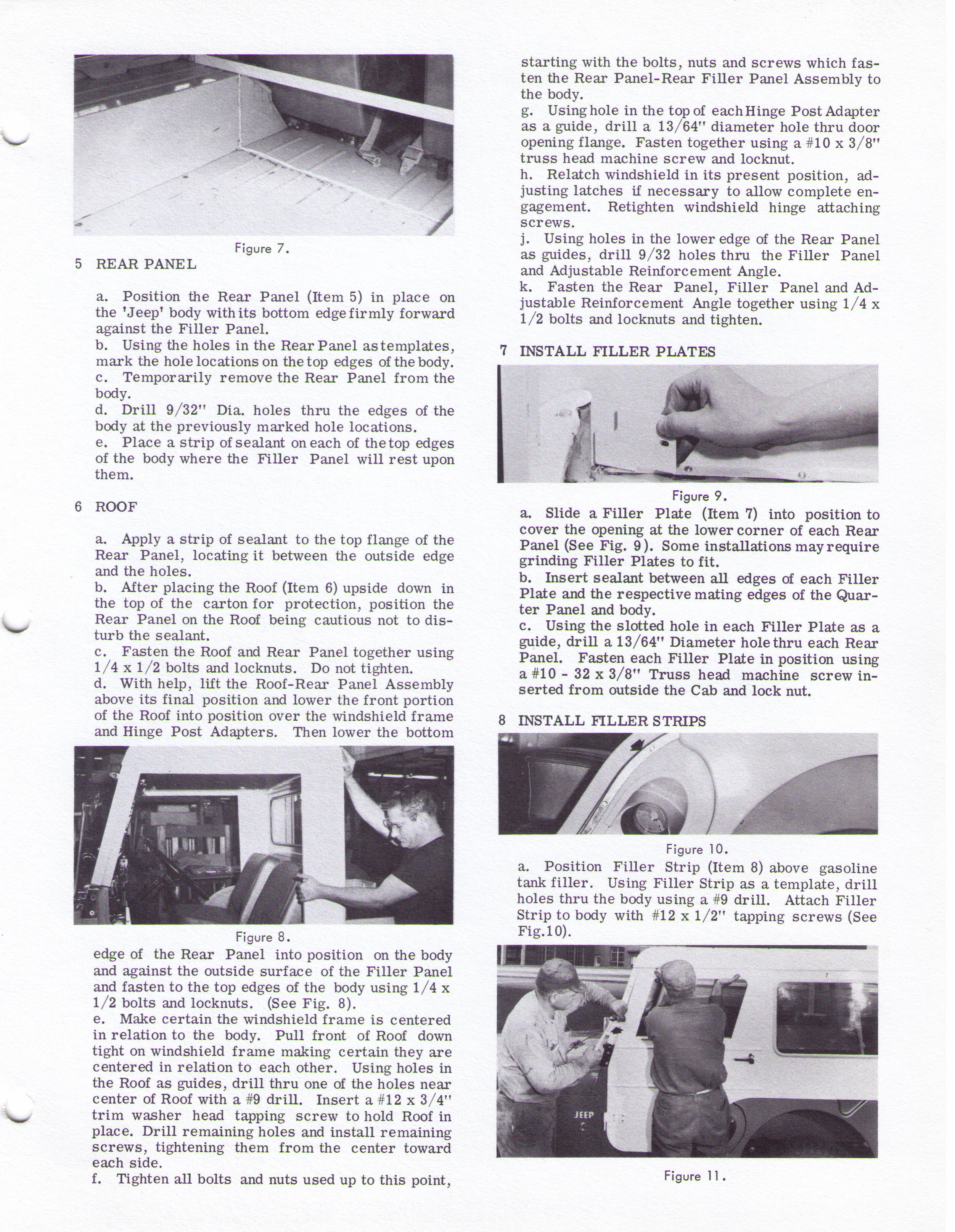 Figure 7.

5 REAR PANEL

a. Position the Rear Panel (Item 5) in place on the 'Jeep' body with its bottom edge firmly forward against the Filler Panel.
b. Using the holes in the Rear Panel as templates, mark the hole locations on the top edges of the body.
c. Temporarily remove the Rear Panel from the body.
d. Drill 9/32" Dia. holes thru the edges of the body at the previously marked hole locations.
e. Place a strip of sealant on each of the top edges of the body where the Filler Panel will rest upon them.

6 ROOF

a. Apply a strip of sealant to the top flange of the Rear Panel, locating it between the outside edge and the holes.
b. After placing the Roof (Item 6) upside down in the top of the carton for protection, position the Rear Panel on the Roof being cautious not to disturb the sealant.
c. Fasten the Roof and Rear Panel together using 1/4 x 1/2 bolts and locknuts. Do not tighten.
d. With help, lift the Roof-Rear Panel Assembly above its final position and lower the front portion of the Roof into position over the windshield frame and Hinge Post Adapters. Then lower the bottom

Figure 8.

edge of the Rear Panel into position on the body and against the outside surface of the Filler Panel and fasten to the top edges of the body using 1/4 x 1/2 bolts and locknuts. (See Fig. 8).
e. Make certain the windshield frame is centered in relation to the body. Pull front of Roof down tight on windshield frame making certain they are centered in relation to each other. Using holes in the Roof as guides, drill thru one of the holes near center of Roof with a #9 drill. Insert a #12 x 3/4" trim washer head tapping screw to hold Roof in place. Drill remaining holes and install remaining screws, tightening them from the center toward each side.
f. Tighten all bolts and nuts used up to this point, starting with the bolts, nuts and screws which fasten the Rear Panel-Rear Filler Panel Assembly to the body.
g. Using hole in the top of each Hinge Post Adapter as a guide, drill a 13/64" diameter hole thru door opening flange. Fasten together using a #10 x 3/8" truss head machine screw and locknut.
h. Relatch windshield in its present position, adjusting latches if necessary to allow complete engagement. Retighten windshield hinge attaching screws.
j. Using holes in the lower edge of the Rear Panel as guides, drill 9/32 holes thru the Filler Panel and Adjustable Reinforcement Angle.
k. Fasten the Rear Panel, Filler Panel and Adjustable Reinforcement Angle together using 1/4 x 1/2 bolts and locknuts and tighten.

7 INSTALL FILLER PLATES

Figure 9.
a. Slide a Filler Plate (Item 7) into position to cover the opening at the lower corner of each Rear Panel (See Fig. 9). Some installations may require grinding Filler Plates to fit.
b. Insert sealant between all edges of each Filler Plate and the respective mating edges of the Quarter Panel and body.
c. Using the slotted hole in each Filler Plate as a guide, drill a 13/64" Diameter hole thru each Rear Panel. Fasten each Filler Plate in position using a #10 - 32 x 3/8" Truss head machine screw inserted from outside the Cab and lock nut.

8 INSTALL FILLER STRIPS

Figure 10.
a. Position Filler Strip (Item 8) above gasoline tank filler. Using Filler Strip as a template, drill holes thru the body using a #9 drill. Attach Filler Strip to body with #12 x 1/2" tapping screws (See Fig.10).

JEEP

Figure 11.